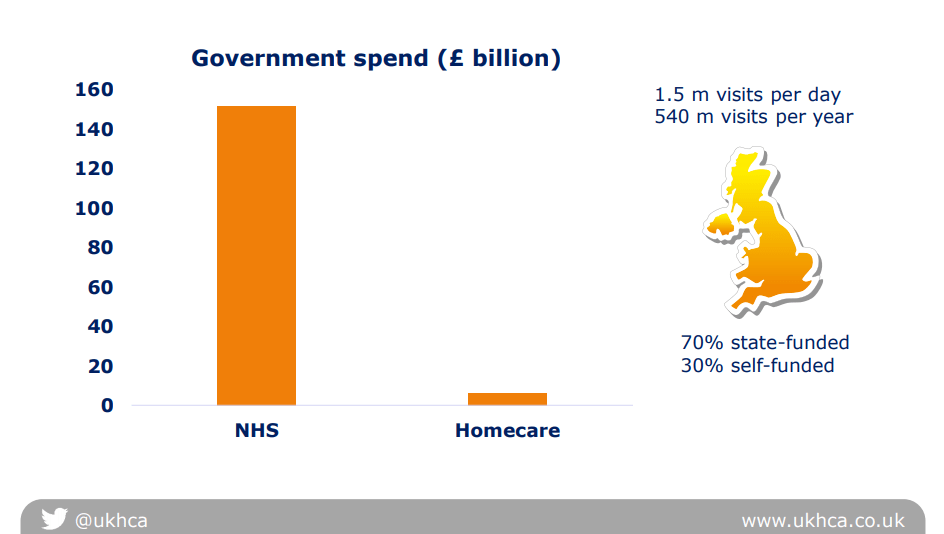 Government spend (£ billion)

160
140
120
100
80
60
40
20
0

NHS
Homecare

1.5 m visits per day
540 m visits per year

70% state-funded
30% self-funded

@ukhca
www.ukhca.co.uk